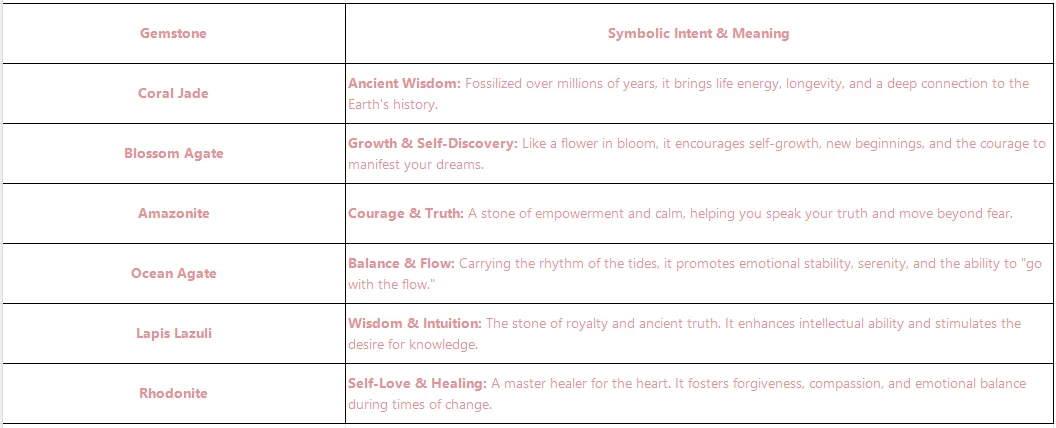 | Gemstone | Symbolic Intent & Meaning |
|---|---|
| Coral Jade | Ancient Wisdom: Fossilized over millions of years, it brings life energy, longevity, and a deep connection to the Earth's history. |
| Blossom Agate | Growth & Self-Discovery: Like a flower in bloom, it encourages self-growth, new beginnings, and the courage to manifest your dreams. |
| Amazonite | Courage & Truth: A stone of empowerment and calm, helping you speak your truth and move beyond fear. |
| Ocean Agate | Balance & Flow: Carrying the rhythm of the tides, it promotes emotional stability, serenity, and the ability to "go with the flow." |
| Lapis Lazuli | Wisdom & Intuition: The stone of royalty and ancient truth. It enhances intellectual ability and stimulates the desire for knowledge. |
| Rhodonite | Self-Love & Healing: A master healer for the heart. It fosters forgiveness, compassion, and emotional balance during times of change. |